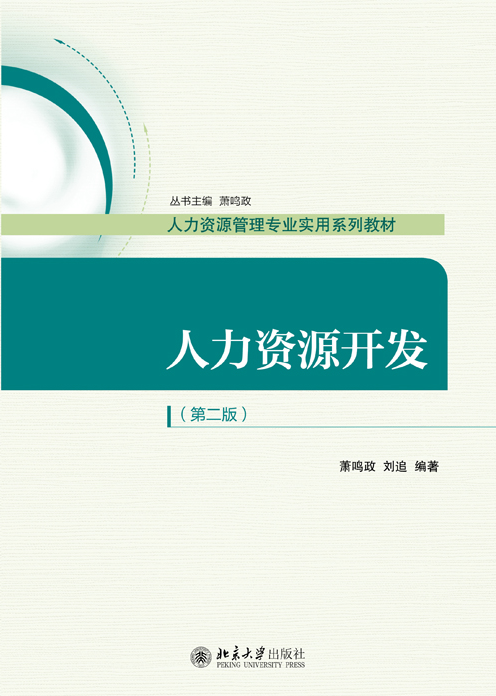 丛书主编 萧鸣政

人力资源管理专业实用系列教材

人力资源开发

（第二版）

萧鸣政 刘追 编著

北京大学出版社
PEKING UNIVERSITY PRESS